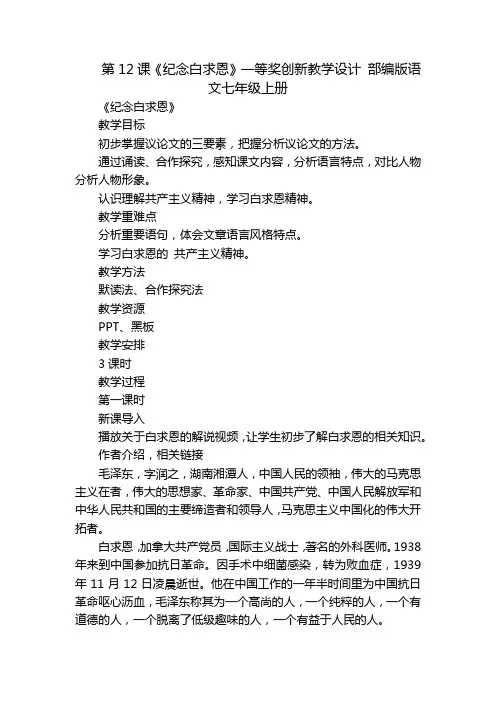 第 12 课《纪念白求恩》一等奖创新教学设计 部编版语文七年级上册

《纪念白求恩》

教学目标

初步掌握议论文的三要素，把握分析议论文的方法。

通过诵读、合作探究，感知课文内容，分析语言特点，对比人物分析人物形象。

认识理解共产主义精神，学习白求恩精神。

教学重难点

分析重要语句，体会文章语言风格特点。

学习白求恩的 共产主义精神。

教学方法

默读法、合作探究法

教学资源

PPT、黑板

教学安排

3 课时

教学过程

第一课时

新课导入

播放关于白求恩的解说视频，让学生初步了解白求恩的相关知识。

作者介绍，相关链接

毛泽东，字润之，湖南湘潭人，中国人民的领袖，伟大的马克思主义在者，伟大的思想家、革命家、中国共产党、中国人民解放军和中华人民共和国的主要缔造者和领导人，马克思主义中国化的伟大开拓者。

白求恩，加拿大共产党员，国际主义战士，著名的外科医师。1938 年来到中国参加抗日革命。因手术中细菌感染，转为败血症，1939 年 11 月 12 日凌晨逝世。他在中国工作的一年半时间里为中国抗日革命呕心沥血，毛泽东称其为一个高尚的人，一个纯粹的人，一个有道德的人，一个脱离了低级趣味的人，一个有益于人民的人。